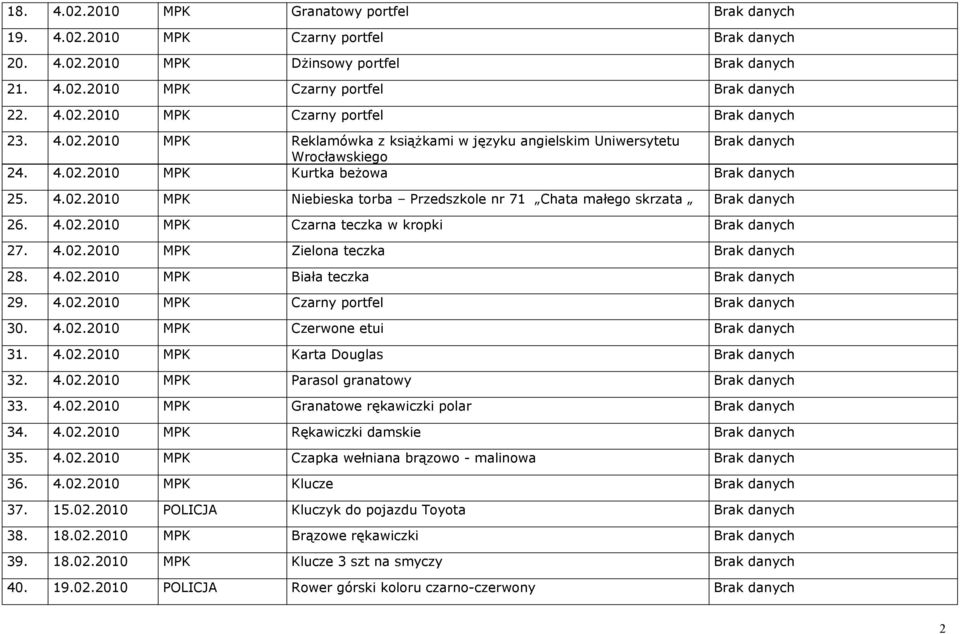 | 18. | 4.02.2010 | MPK | Granatowy portfel | Brak danych |
|---|---|---|---|---|
| 19. | 4.02.2010 | MPK | Czarny portfel | Brak danych |
| 20. | 4.02.2010 | MPK | Dżinsowy portfel | Brak danych |
| 21. | 4.02.2010 | MPK | Czarny portfel | Brak danych |
| 22. | 4.02.2010 | MPK | Czarny portfel | Brak danych |
| 23. | 4.02.2010 | MPK | Reklamówka z książkami w języku angielskim Uniwersytetu Wrocławskiego | Brak danych |
| 24. | 4.02.2010 | MPK | Kurtka beżowa | Brak danych |
| 25. | 4.02.2010 | MPK | Niebieska torba – Przedszkole nr 71 „Chata małego skrzata „ | Brak danych |
| 26. | 4.02.2010 | MPK | Czarna teczka w kropki | Brak danych |
| 27. | 4.02.2010 | MPK | Zielona teczka | Brak danych |
| 28. | 4.02.2010 | MPK | Biała teczka | Brak danych |
| 29. | 4.02.2010 | MPK | Czarny portfel | Brak danych |
| 30. | 4.02.2010 | MPK | Czerwone etui | Brak danych |
| 31. | 4.02.2010 | MPK | Karta Douglas | Brak danych |
| 32. | 4.02.2010 | MPK | Parasol granatowy | Brak danych |
| 33. | 4.02.2010 | MPK | Granatowe rękawiczki polar | Brak danych |
| 34. | 4.02.2010 | MPK | Rękawiczki damskie | Brak danych |
| 35. | 4.02.2010 | MPK | Czapka wełniana brązowo - malinowa | Brak danych |
| 36. | 4.02.2010 | MPK | Klucze | Brak danych |
| 37. | 15.02.2010 | POLICJA | Kluczyk do pojazdu Toyota | Brak danych |
| 38. | 18.02.2010 | MPK | Brązowe rękawiczki | Brak danych |
| 39. | 18.02.2010 | MPK | Klucze 3 szt na smyczy | Brak danych |
| 40. | 19.02.2010 | POLICJA | Rower górski koloru czarno-czerwony | Brak danych |

2